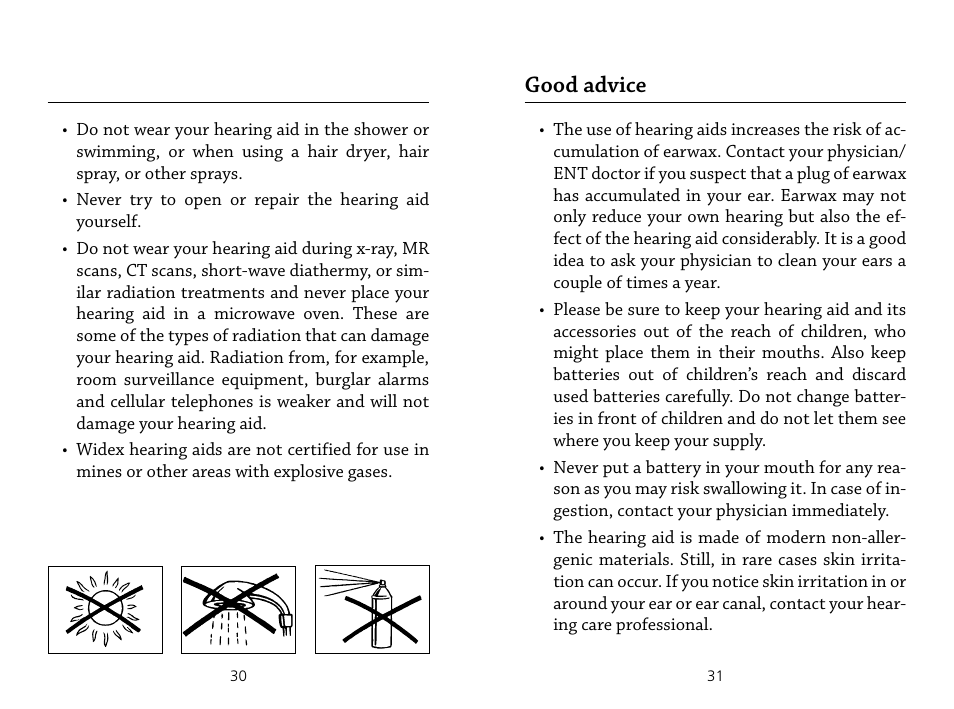 • Do not wear your hearing aid in the shower or swimming, or when using a hair dryer, hair spray, or other sprays.
• Never try to open or repair the hearing aid yourself.
• Do not wear your hearing aid during x-ray, MR scans, CT scans, short-wave diathermy, or similar radiation treatments and never place your hearing aid in a microwave oven. These are some of the types of radiation that can damage your hearing aid. Radiation from, for example, room surveillance equipment, burglar alarms and cellular telephones is weaker and will not damage your hearing aid.
• Widex hearing aids are not certified for use in mines or other areas with explosive gases.

30

Good advice

• The use of hearing aids increases the risk of accumulation of earwax. Contact your physician/ ENT doctor if you suspect that a plug of earwax has accumulated in your ear. Earwax may not only reduce your own hearing but also the effect of the hearing aid considerably. It is a good idea to ask your physician to clean your ears a couple of times a year.
• Please be sure to keep your hearing aid and its accessories out of the reach of children, who might place them in their mouths. Also keep batteries out of children's reach and discard used batteries carefully. Do not change batteries in front of children and do not let them see where you keep your supply.
• Never put a battery in your mouth for any reason as you may risk swallowing it. In case of ingestion, contact your physician immediately.
• The hearing aid is made of modern non-allergenic materials. Still, in rare cases skin irritation can occur. If you notice skin irritation in or around your ear or ear canal, contact your hearing care professional.

31